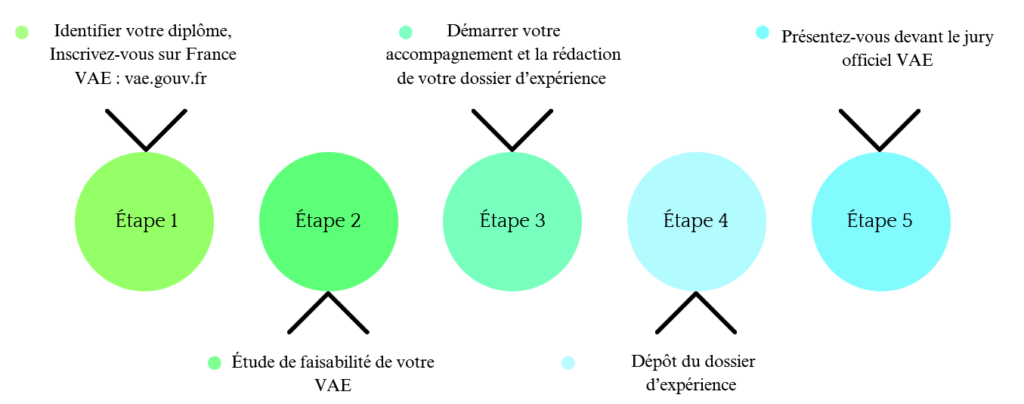 Identifier votre diplôme, Inscrivez-vous sur France VAE : vae.gouv.fr

Démarrer votre accompagnement et la rédaction de votre dossier d'expérience

Présentez-vous devant le jury officiel VAE

Étape 1

Étape 2

Étape 3

Étape 4

Étape 5

Étude de faisabilité de votre VAE

Dépôt du dossier d'expérience